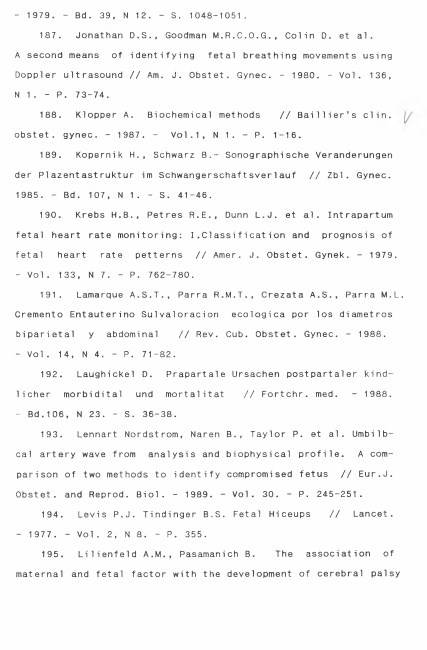 - 1979. - Bd. 39, N 12. - S. 1048-1051.

187. Jonathan D.S., Goodman M.R.C.O.G., Colin D. et al. A second means of identifying fetal breathing movements using Doppler ultrasound // Am. J. Obstet. Gynec. - 1980. - Vol. 136, N 1. - P. 73-74.

188. Klopper A. Biochemical methods // Baillier's clin. obstet. gynec. - 1987. - Vol.1, N 1. - P. 1-16. V

189. Kopernik H., Schwarz B.- Sonographische Veranderungen der Plazentastruktur im Schwangerschaftsverlauf // Zbl. Gynec. 1985. - Bd. 107, N 1. - S. 41-46.

190. Krebs H.B., Petres R.E., Dunn L.J. et al. Intrapartum fetal heart rate monitoring: I.Classification and prognosis of fetal heart rate petterns // Amer. J. Obstet. Gynek. - 1979. - Vol. 133, N 7. - P. 762-780.

191. Lamarque A.S.T., Parra R.M.T., Crezata A.S., Parra M.L. Cremento Entauterino Sulvaloracion ecologica por los diametros biparietal y abdominal // Rev. Cub. Obstet. Gynec. - 1988. - Vol. 14, N 4. - P. 71-82.

192. Laughickel D. Prapartale Ursachen postpartaler kindlicher morbidital und mortalitat // Fortchr. med. - 1988. - Bd.106, N 23. - S. 36-38.

193. Lennart Nordstrom, Naren B., Taylor P. et al. Umbilbcal artery wave from analysis and biophysical profile. A comparison of two methods to identify compromised fetus // Eur.J. Obstet. and Reprod. Biol. - 1989. - Vol. 30. - P. 245-251.

194. Levis P.J. Tindinger B.S. Fetal Hiceups // Lancet. - 1977. - Vol. 2, N 8. - P. 355.

195. Lilienfeld A.M., Pasamanich B. The association of maternal and fetal factor with the development of cerebral palsy